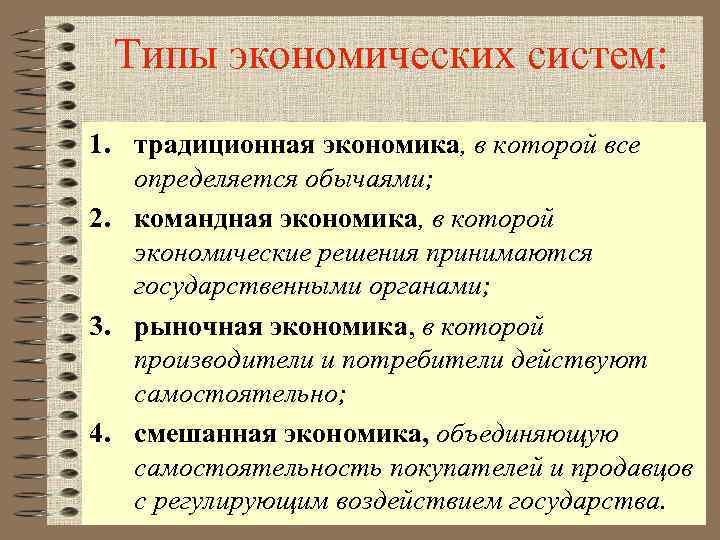 Типы экономических систем:

1. традиционная экономика, в которой все определяется обычаями;

2. командная экономика, в которой экономические решения принимаются государственными органами;

3. рыночная экономика, в которой производители и потребители действуют самостоятельно;

4. смешанная экономика, объединяющую самостоятельность покупателей и продавцов с регулирующим воздействием государства.